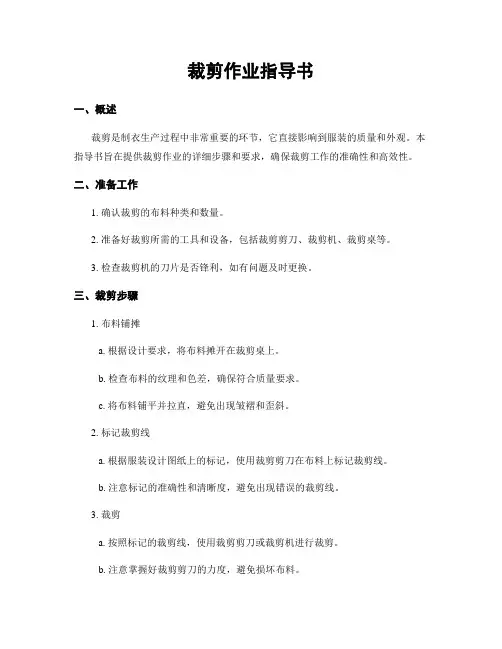 裁剪作业指导书

一、概述

裁剪是制衣生产过程中非常重要的环节，它直接影响到服装的质量和外观。本指导书旨在提供裁剪作业的详细步骤和要求，确保裁剪工作的准确性和高效性。

二、准备工作

1. 确认裁剪的布料种类和数量。

2. 准备好裁剪所需的工具和设备，包括裁剪剪刀、裁剪机、裁剪桌等。

3. 检查裁剪机的刀片是否锋利，如有问题及时更换。

三、裁剪步骤

1. 布料铺摊

a. 根据设计要求，将布料摊开在裁剪桌上。

b. 检查布料的纹理和色差，确保符合质量要求。

c. 将布料铺平并拉直，避免出现皱褶和歪斜。

2. 标记裁剪线

a. 根据服装设计图纸上的标记，使用裁剪剪刀在布料上标记裁剪线。

b. 注意标记的准确性和清晰度，避免出现错误的裁剪线。

3. 裁剪

a. 按照标记的裁剪线，使用裁剪剪刀或裁剪机进行裁剪。

b. 注意掌握好裁剪剪刀的力度，避免损坏布料。